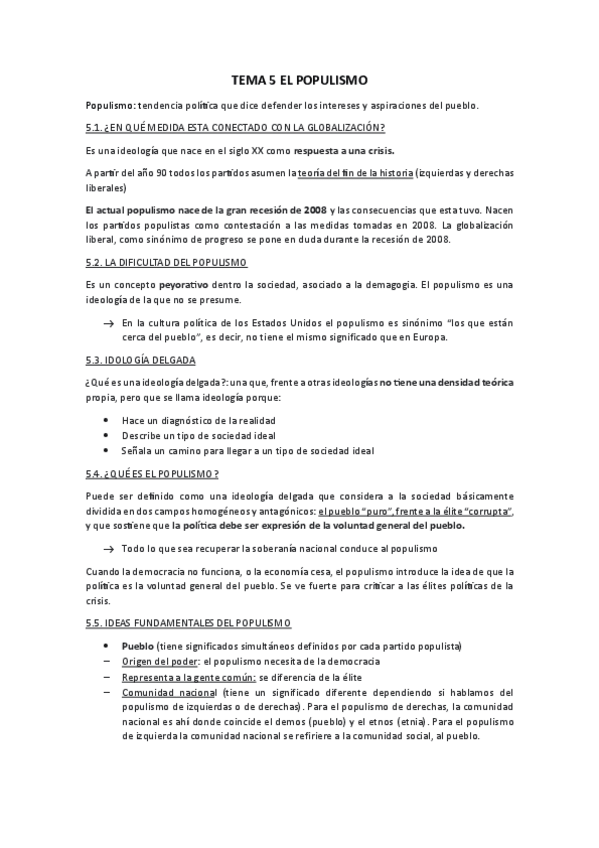 TEMA 5 EL POPULISMO

Populismo: tendencia política que dice defender los intereses y aspiraciones del pueblo.

5.1. ¿EN QUÉ MEDIDA ESTA CONECTADO CON LA GLOBALIZACIÓN?

Es una ideología que nace en el siglo XX como respuesta a una crisis.

A partir del año 90 todos los partidos asumen la teoría del fin de la historia (izquierdas y derechas liberales)

El actual populismo nace de la gran recesión de 2008 y las consecuencias que esta tuvo. Nacen los partidos populistas como contestación a las medidas tomadas en 2008. La globalización liberal, como sinónimo de progreso se pone en duda durante la recesión de 2008.

5.2. LA DIFICULTAD DEL POPULISMO

Es un concepto peyorativo dentro la sociedad, asociado a la demagogia. El populismo es una ideología de la que no se presume.

→ En la cultura política de los Estados Unidos el populismo es sinónimo "los que están cerca del pueblo", es decir, no tiene el mismo significado que en Europa.

5.3. IDOLOGÍA DELGADA

¿Qué es una ideología delgada?: una que, frente a otras ideologías no tiene una densidad teórica propia, pero que se llama ideología porque:

• Hace un diagnóstico de la realidad
• Describe un tipo de sociedad ideal
• Señala un camino para llegar a un tipo de sociedad ideal

5.4. ¿QUÉ ES EL POPULISMO?

Puede ser definido como una ideología delgada que considera a la sociedad básicamente dividida en dos campos homogéneos y antagónicos: el pueblo "puro", frente a la élite "corrupta", y que sostiene que la política debe ser expresión de la voluntad general del pueblo.

→ Todo lo que sea recuperar la soberanía nacional conduce al populismo

Cuando la democracia no funciona, o la economía cesa, el populismo introduce la idea de que la política es la voluntad general del pueblo. Se ve fuerte para criticar a las élites políticas de la crisis.

5.5. IDEAS FUNDAMENTALES DEL POPULISMO

• Pueblo (tiene significados simultáneos definidos por cada partido populista)
– Origen del poder: el populismo necesita de la democracia
– Representa a la gente común: se diferencia de la élite
– Comunidad nacional (tiene un significado diferente dependiendo si hablamos del populismo de izquierdas o de derechas). Para el populismo de derechas, la comunidad nacional es ahí donde coincide el demos (pueblo) y el etnos (etnia). Para el populismo de izquierda la comunidad nacional se refiriere a la comunidad social, al pueblo.